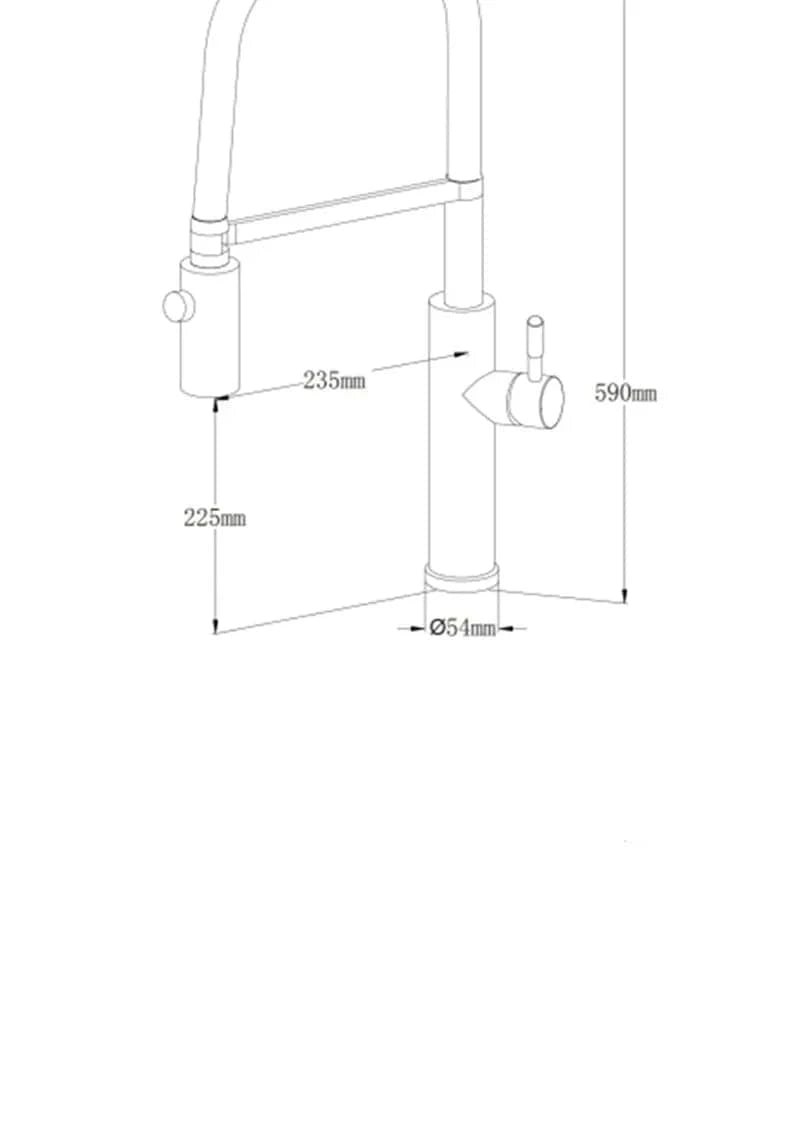 235mm
590mm
225mm
Ø54mm